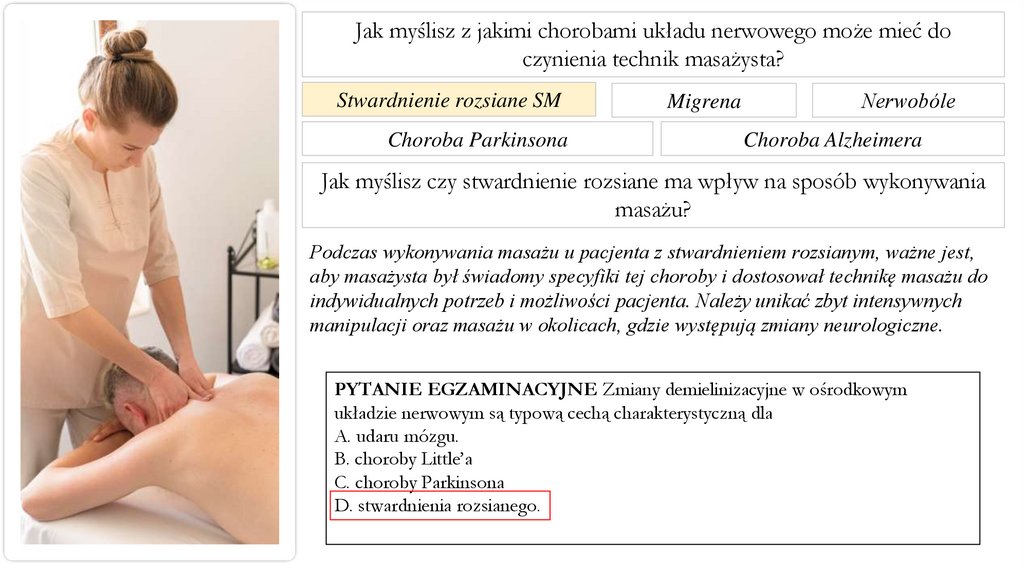 Jak myślisz z jakimi chorobami układu nerwowego może mieć do czynienia technik masażysta?

Stwardnienie rozsiane SM

Migrena

Nerwobóle

Choroba Parkinsona

Choroba Alzheimera

Jak myślisz czy stwardnienie rozsiane ma wpływ na sposób wykonywania masażu?

Podczas wykonywania masażu u pacjenta z stwardnieniem rozsianym, ważne jest, aby masażysta był świadomy specyfiki tej choroby i dostosował technikę masażu do indywidualnych potrzeb i możliwości pacjenta. Należy unikać zbyt intensywnych manipulacji oraz masażu w okolicach, gdzie występują zmiany neurologiczne.

PYTANIE EGZAMINACYJNE Zmiany demielinizacyjne w ośrodkowym układzie nerwowym są typową cechą charakterystyczną dla
A. udaru mózgu.
B. choroby Little'a
C. choroby Parkinsona
D. stwardnienia rozsianego.